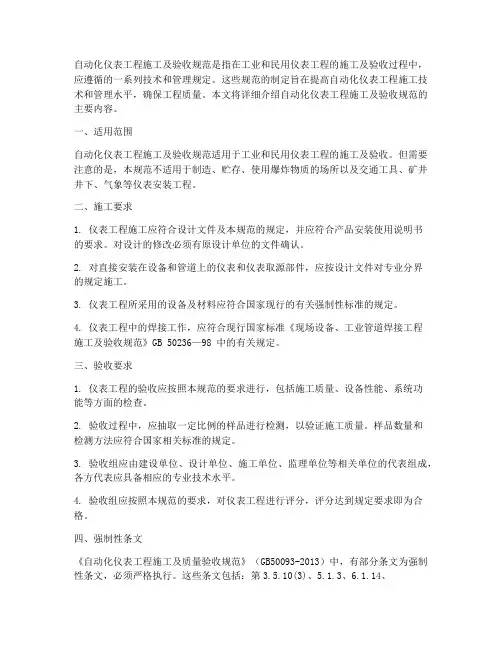 自动化仪表工程施工及验收规范是指在工业和民用仪表工程的施工及验收过程中，应遵循的一系列技术和管理规定。这些规范的制定旨在提高自动化仪表工程施工技术和管理水平，确保工程质量。本文将详细介绍自动化仪表工程施工及验收规范的主要内容。

一、适用范围

自动化仪表工程施工及验收规范适用于工业和民用仪表工程的施工及验收。但需要注意的是，本规范不适用于制造、贮存、使用爆炸物质的场所以及交通工具、矿井井下、气象等仪表安装工程。

二、施工要求

1. 仪表工程施工应符合设计文件及本规范的规定，并应符合产品安装使用说明书的要求。对设计的修改必须有原设计单位的文件确认。

2. 对直接安装在设备和管道上的仪表和仪表取源部件，应按设计文件对专业分界的规定施工。

3. 仪表工程所采用的设备及材料应符合国家现行的有关强制性标准的规定。

4. 仪表工程中的焊接工作，应符合现行国家标准《现场设备、工业管道焊接工程施工及验收规范》GB 50236—98 中的有关规定。

三、验收要求

1. 仪表工程的验收应按照本规范的要求进行，包括施工质量、设备性能、系统功能等方面的检查。

2. 验收过程中，应抽取一定比例的样品进行检测，以验证施工质量。样品数量和检测方法应符合国家相关标准的规定。

3. 验收组应由建设单位、设计单位、施工单位、监理单位等相关单位的代表组成，各方代表应具备相应的专业技术水平。

4. 验收组应按照本规范的要求，对仪表工程进行评分，评分达到规定要求即为合格。

四、强制性条文

《自动化仪表工程施工及质量验收规范》（GB50093-2013）中，有部分条文为强制性条文，必须严格执行。这些条文包括：第 3.5.10(3)、5.1.3、6.1.14、